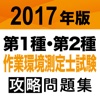 2017年版

第1種・第2種
作業環境測定士試験
攻略問題集